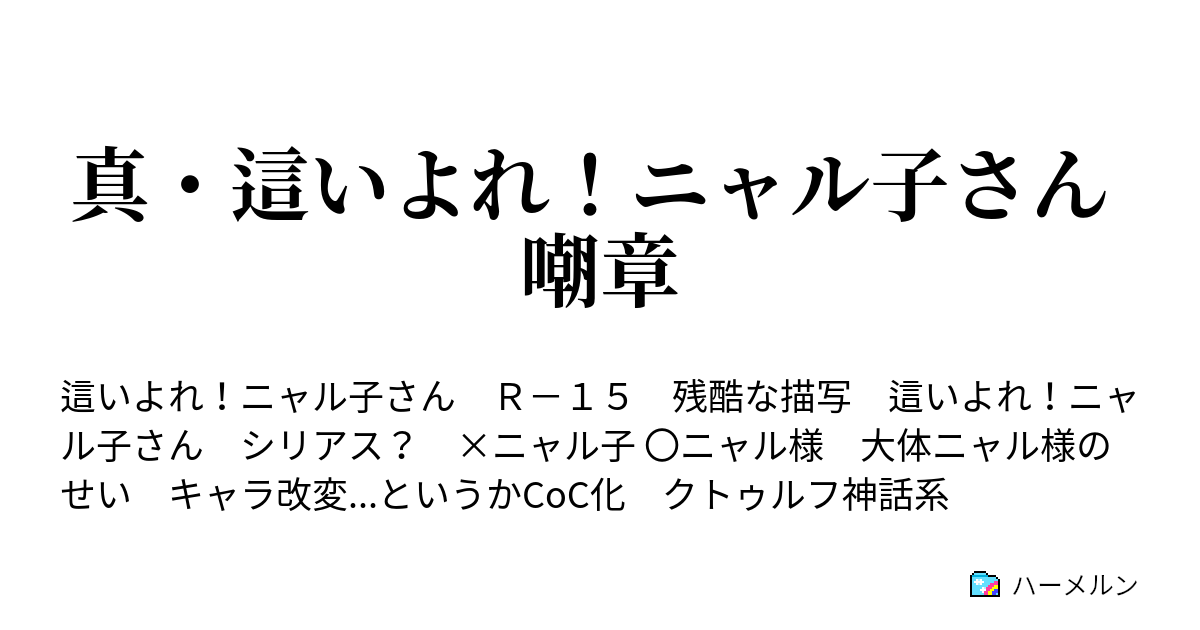 真・這いよれ！ニャル子さん 嘲章

這いよれ！ニャル子さん　Ｒ－１５　残酷な描写　這いよれ！ニャル子さん　シリアス？　×ニャル子 〇ニャル様　大体ニャル様のせい　キャラ改変…というかCoC化　クトゥルフ神話系

ハーメルン